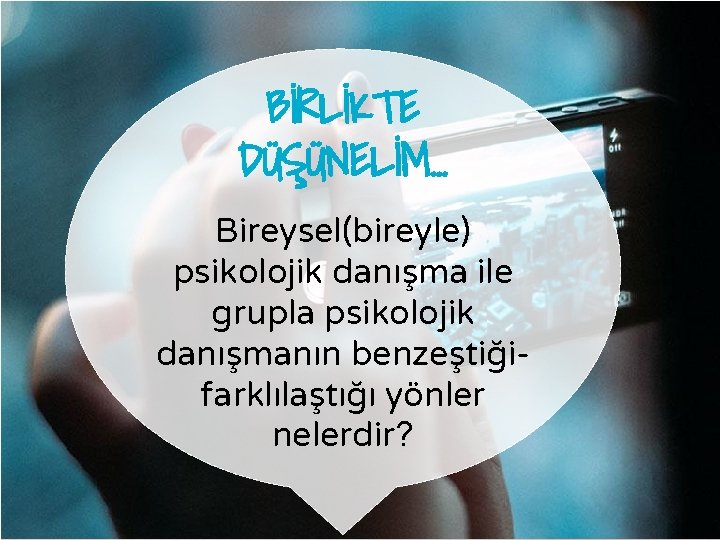 BİRLİKTE DÜŞÜNELİM...

Bireysel(bireyle) psikolojik danışma ile grupla psikolojik danışmanın benzeştiği-farklılaştığı yönler nelerdir?